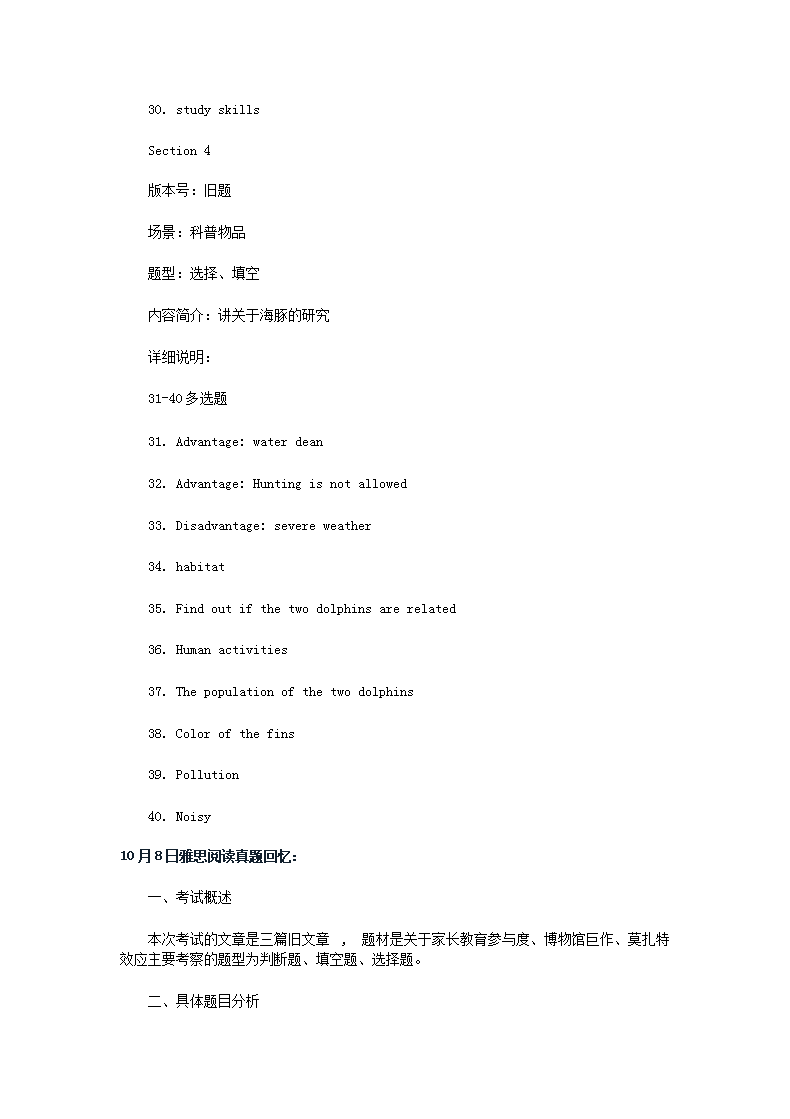 30. study skills

Section 4

版本号：旧题

场景：科普物品

题型：选择、填空

内容简介：讲关于海豚的研究

详细说明：

31-40多选题

31. Advantage: water dean

32. Advantage: Hunting is not allowed

33. Disadvantage: severe weather

34. habitat

35. Find out if the two dolphins are related

36. Human activities

37. The population of the two dolphins

38. Color of the fins

39. Pollution

40. Noisy

10月8日雅思阅读真题回忆：

一、考试概述

本次考试的文章是三篇旧文章 ， 题材是关于家长教育参与度、博物馆巨作、莫扎特效应主要考察的题型为判断题、填空题、选择题。

二、具体题目分析